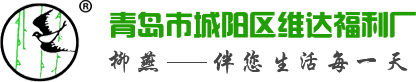 ®
青岛市城阳区维达福利厂
柳燕——伴您生活每一天